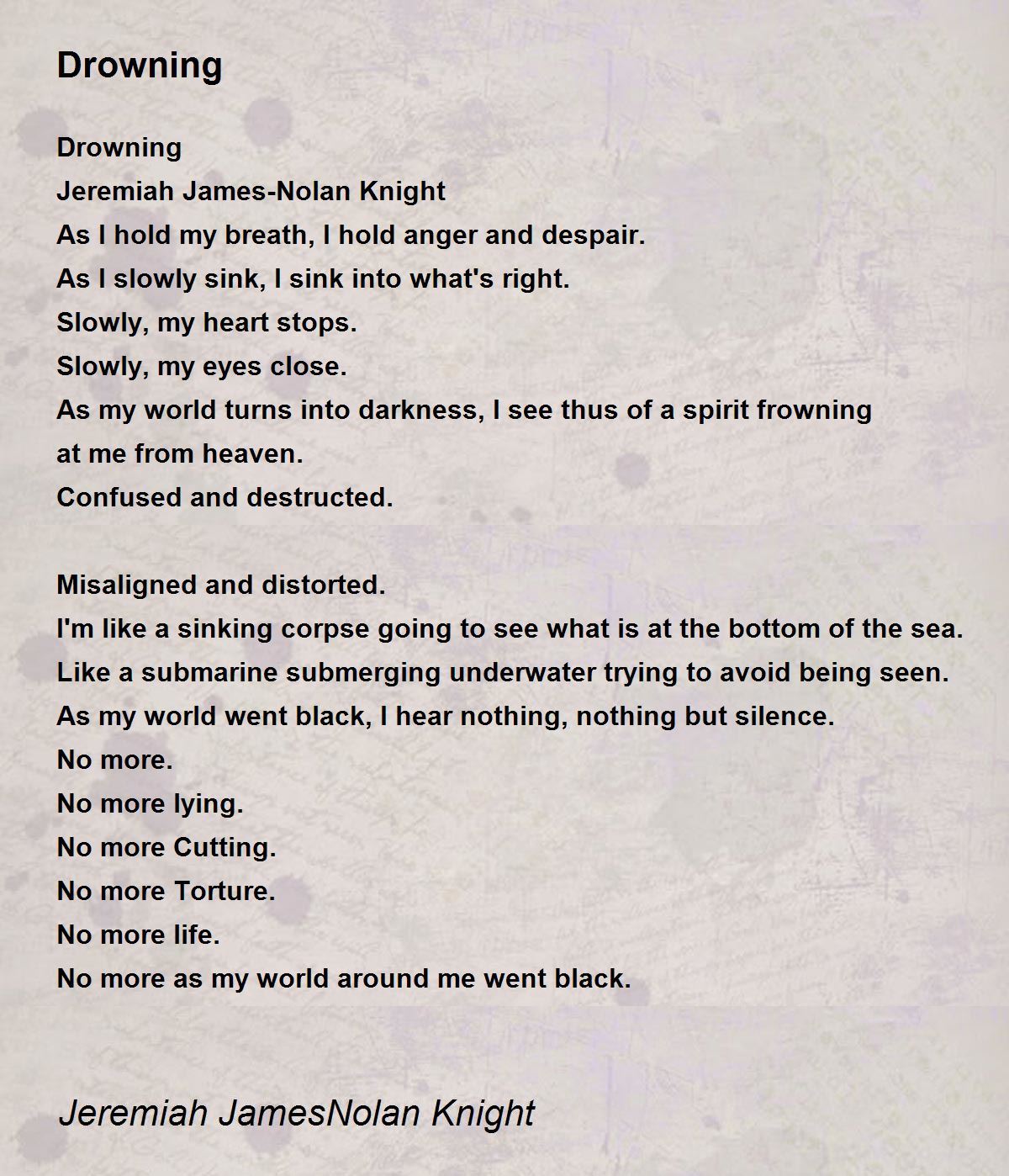 Drowning

Drowning
Jeremiah James-Nolan Knight
As I hold my breath, I hold anger and despair.
As I slowly sink, I sink into what's right.
Slowly, my heart stops.
Slowly, my eyes close.
As my world turns into darkness, I see thus of a spirit frowning at me from heaven.
Confused and destructed.

Misaligned and distorted.
I'm like a sinking corpse going to see what is at the bottom of the sea.
Like a submarine submerging underwater trying to avoid being seen.
As my world went black, I hear nothing, nothing but silence.
No more.
No more lying.
No more Cutting.
No more Torture.
No more life.
No more as my world around me went black.

Jeremiah JamesNolan Knight